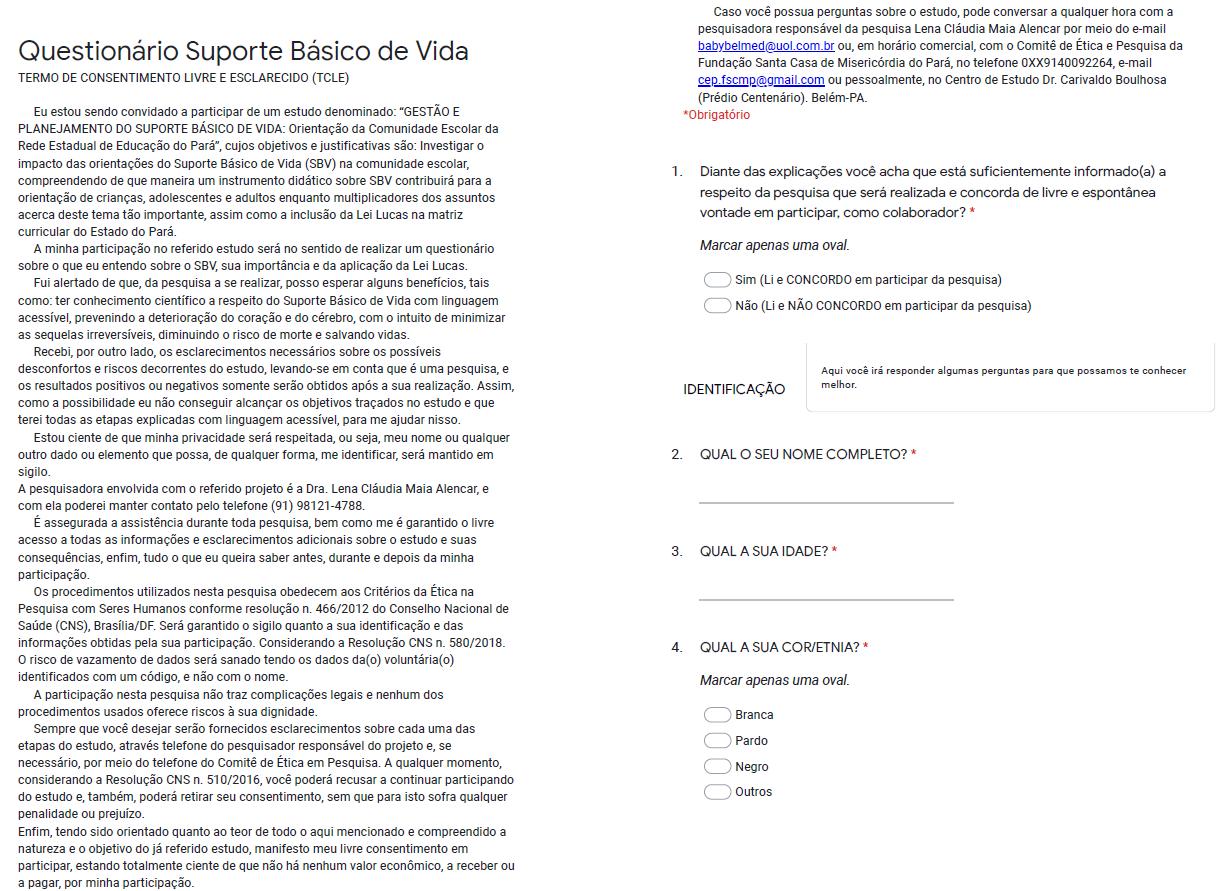 Questionário Suporte Básico de Vida
TERMO DE CONSENTIMENTO LIVRE E ESCLARECIDO (TCLE)

Eu estou sendo convidado a participar de um estudo denominado: "GESTÃO E PLANEJAMENTO DO SUPORTE BÁSICO DE VIDA: Orientação da Comunidade Escolar da Rede Estadual de Educação do Pará", cujos objetivos e justificativas são: Investigar o impacto das orientações do Suporte Básico de Vida (SBV) na comunidade escolar, compreendendo de que maneira um instrumento didático sobre SBV contribuirá para a orientação de crianças, adolescentes e adultos enquanto multiplicadores dos assuntos acerca deste tema tão importante, assim como a inclusão da Lei Lucas na matriz curricular do Estado do Pará.

A minha participação no referido estudo será no sentido de realizar um questionário sobre o que eu entendo sobre o SBV, sua importância e da aplicação da Lei Lucas.

Fui alertado de que, da pesquisa a se realizar, posso esperar alguns benefícios, tais como: ter conhecimento científico a respeito do Suporte Básico de Vida com linguagem acessível, prevenindo a deterioração do coração e do cérebro, com o intuito de minimizar as sequelas irreversíveis, diminuindo o risco de morte e salvando vidas.

Recebi, por outro lado, os esclarecimentos necessários sobre os possíveis desconfortos e riscos decorrentes do estudo, levando-se em conta que é uma pesquisa, e os resultados positivos ou negativos somente serão obtidos após a sua realização. Assim, como a possibilidade eu não conseguir alcançar os objetivos traçados no estudo e que terei todas as etapas explicadas com linguagem acessível, para me ajudar nisso.

Estou ciente de que minha privacidade será respeitada, ou seja, meu nome ou qualquer outro dado ou elemento que possa, de qualquer forma, me identificar, será mantido em sigilo.
A pesquisadora envolvida com o referido projeto é a Dra. Lena Cláudia Maia Alencar, e com ela poderei manter contato pelo telefone (91) 98121-4788.

É assegurada a assistência durante toda pesquisa, bem como me é garantido o livre acesso a todas as informações e esclarecimentos adicionais sobre o estudo e suas consequências, enfim, tudo o que eu queira saber antes, durante e depois da minha participação.

Os procedimentos utilizados nesta pesquisa obedecem aos Critérios da Ética na Pesquisa com Seres Humanos conforme resolução n. 466/2012 do Conselho Nacional de Saúde (CNS), Brasília/DF. Será garantido o sigilo quanto a sua identificação e das informações obtidas pela sua participação. Considerando a Resolução CNS n. 580/2018. O risco de vazamento de dados será sanado tendo os dados da(o) voluntária(o) identificados com um código, e não com o nome.

A participação nesta pesquisa não traz complicações legais e nenhum dos procedimentos usados oferece riscos à sua dignidade.

Sempre que você desejar serão fornecidos esclarecimentos sobre cada uma das etapas do estudo, através telefone do pesquisador responsável do projeto e, se necessário, por meio do telefone do Comitê de Ética em Pesquisa. A qualquer momento, considerando a Resolução CNS n. 510/2016, você poderá recusar a continuar participando do estudo e, também, poderá retirar seu consentimento, sem que para isto sofra qualquer penalidade ou prejuízo.
Enfim, tendo sido orientado quanto ao teor de todo o aqui mencionado e compreendido a natureza e o objetivo do já referido estudo, manifesto meu livre consentimento em participar, estando totalmente ciente de que não há nenhum valor econômico, a receber ou a pagar, por minha participação.

Caso você possua perguntas sobre o estudo, pode conversar a qualquer hora com a pesquisadora responsável da pesquisa Lena Cláudia Maia Alencar por meio do e-mail babybelmed@uol.com.br ou, em horário comercial, com o Comitê de Ética e Pesquisa da Fundação Santa Casa de Misericórdia do Pará, no telefone 0XX9140092264, e-mail cep.fscmp@gmail.com ou pessoalmente, no Centro de Estudo Dr. Carivaldo Boulhosa (Prédio Centenário). Belém-PA.
*Obrigatório

1. Diante das explicações você acha que está suficientemente informado(a) a respeito da pesquisa que será realizada e concorda de livre e espontânea vontade em participar, como colaborador? *

Marcar apenas uma oval.

Sim (Li e CONCORDO em participar da pesquisa)
Não (Li e NÃO CONCORDO em participar da pesquisa)

IDENTIFICAÇÃO

Aqui você irá responder algumas perguntas para que possamos te conhecer melhor.

2. QUAL O SEU NOME COMPLETO? *

3. QUAL A SUA IDADE? *

4. QUAL A SUA COR/ETNIA? *

Marcar apenas uma oval.

Branca
Pardo
Negro
Outros